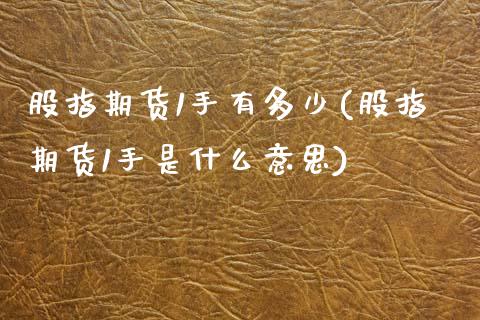 股指期货1手有多少(股指期货1手是什么意思)